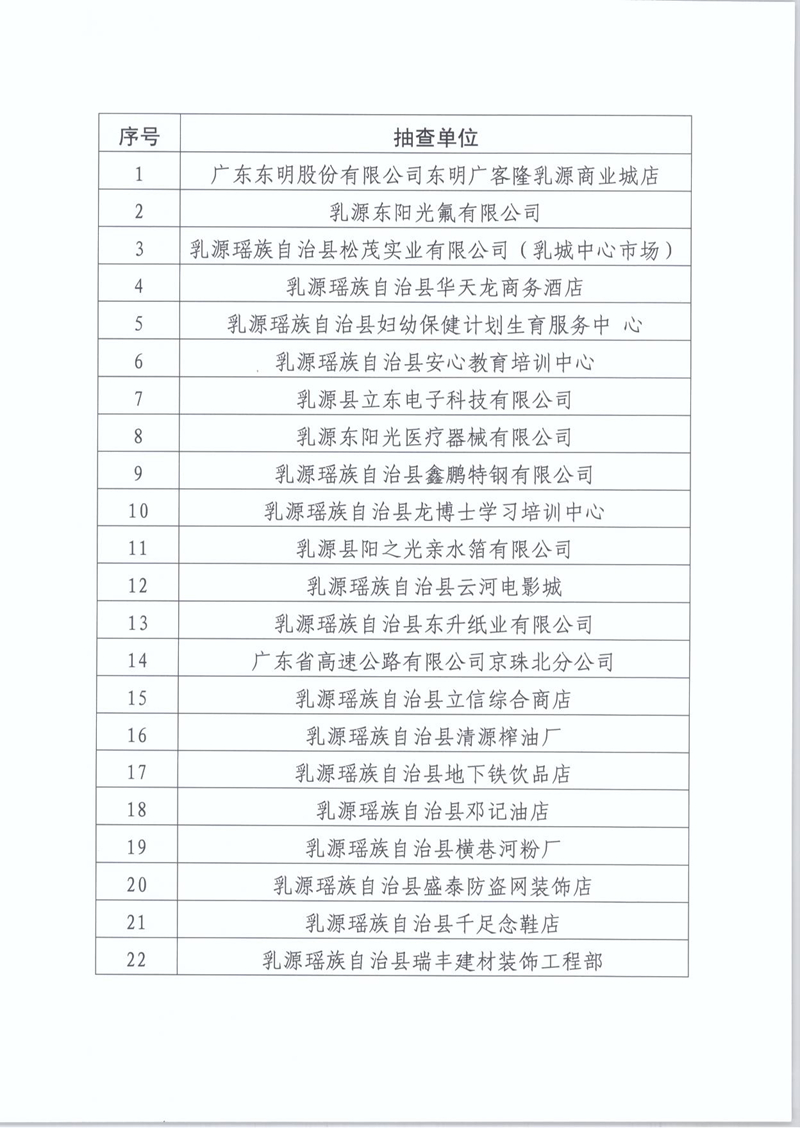 | 序号 | 抽查单位 |
|---|---|
| 1 | 广东东明股份有限公司东明广客隆乳源商业城店 |
| 2 | 乳源东阳光氟有限公司 |
| 3 | 乳源瑶族自治县松茂实业有限公司（乳城中心市场） |
| 4 | 乳源瑶族自治县华天龙商务酒店 |
| 5 | 乳源瑶族自治县妇幼保健计划生育服务中 心 |
| 6 | 乳源瑶族自治县安心教育培训中心 |
| 7 | 乳源县立东电子科技有限公司 |
| 8 | 乳源东阳光医疗器械有限公司 |
| 9 | 乳源瑶族自治县鑫鹏特钢有限公司 |
| 10 | 乳源瑶族自治县龙博士学习培训中心 |
| 11 | 乳源县阳之光亲水箔有限公司 |
| 12 | 乳源瑶族自治县云河电影城 |
| 13 | 乳源瑶族自治县东升纸业有限公司 |
| 14 | 广东省高速公路有限公司京珠北分公司 |
| 15 | 乳源瑶族自治县立信综合商店 |
| 16 | 乳源瑶族自治县清源榨油厂 |
| 17 | 乳源瑶族自治县地下铁饮品店 |
| 18 | 乳源瑶族自治县邓记油店 |
| 19 | 乳源瑶族自治县横巷河粉厂 |
| 20 | 乳源瑶族自治县盛泰防盗网装饰店 |
| 21 | 乳源瑶族自治县千足念鞋店 |
| 22 | 乳源瑶族自治县瑞丰建材装饰工程部 |